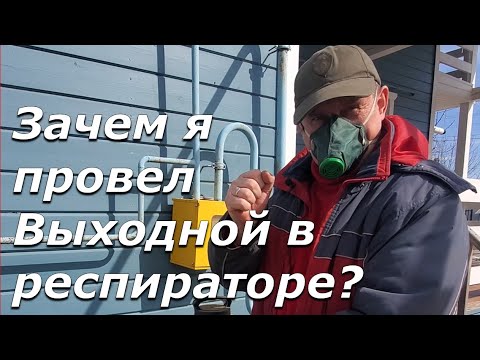 Зачем я провел Выходной в респираторе?